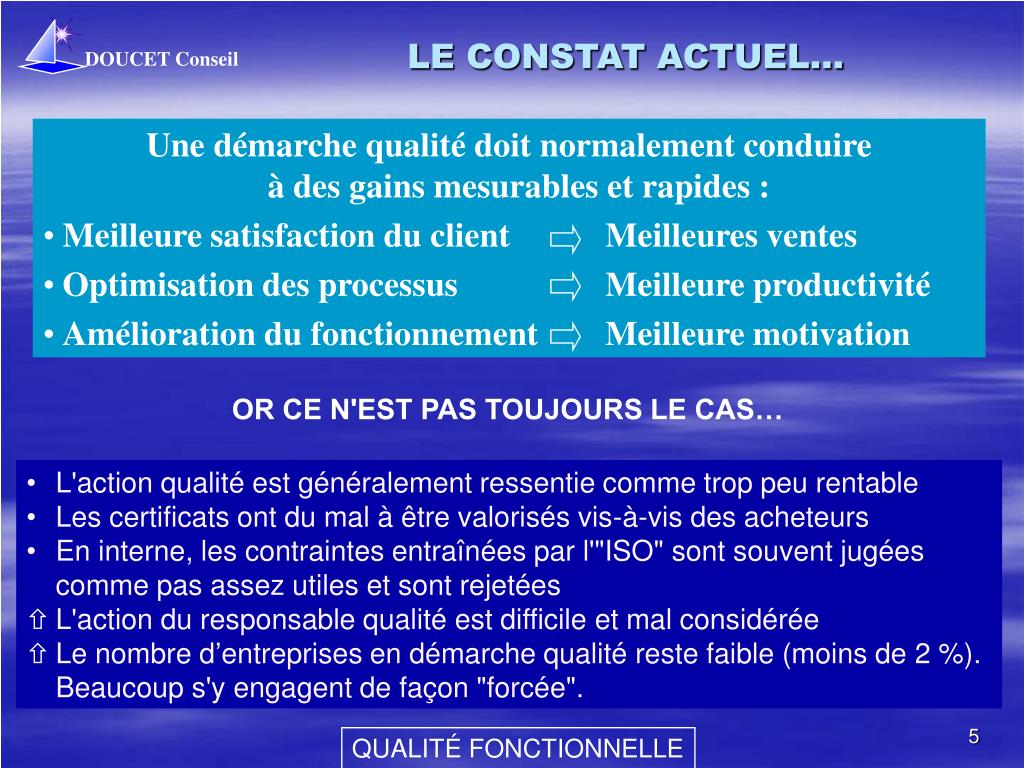 DOUCET Conseil

LE CONSTAT ACTUEL...

Une démarche qualité doit normalement conduire à des gains mesurables et rapides :

• Meilleure satisfaction du client ⇨ Meilleures ventes
• Optimisation des processus ⇨ Meilleure productivité
• Amélioration du fonctionnement ⇨ Meilleure motivation

OR CE N'EST PAS TOUJOURS LE CAS…

• L'action qualité est généralement ressentie comme trop peu rentable
• Les certificats ont du mal à être valorisés vis-à-vis des acheteurs
• En interne, les contraintes entraînées par l'"ISO" sont souvent jugées comme pas assez utiles et sont rejetées
⇧ L'action du responsable qualité est difficile et mal considérée
⇧ Le nombre d'entreprises en démarche qualité reste faible (moins de 2 %). Beaucoup s'y engagent de façon "forcée".

QUALITÉ FONCTIONNELLE

5